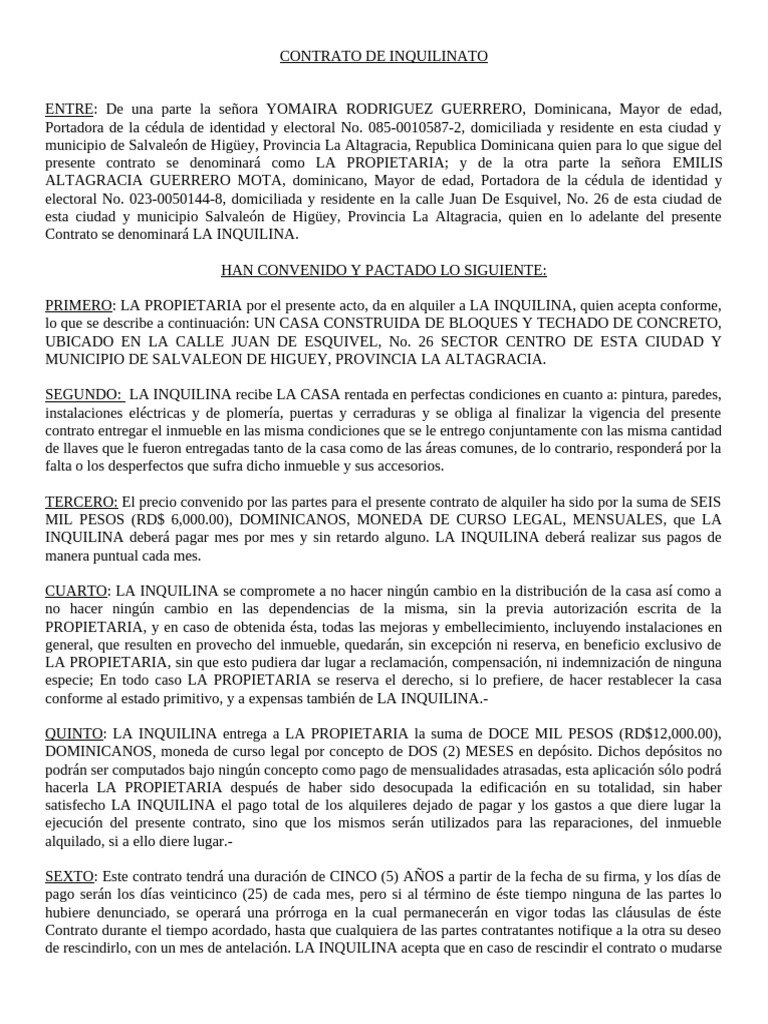 CONTRATO DE INQUILINATO

ENTRE: De una parte la señora YOMAIRA RODRIGUEZ GUERRERO, Dominicana, Mayor de edad, Portadora de la cédula de identidad y electoral No. 085-0010587-2, domiciliada y residente en esta ciudad y municipio de Salvaleón de Higüey, Provincia La Altagracia, Republica Dominicana quien para lo que sigue del presente contrato se denominará como LA PROPIETARIA; y de la otra parte la señora EMILIS ALTAGRACIA GUERRERO MOTA, dominicano, Mayor de edad, Portadora de la cédula de identidad y electoral No. 023-0050144-8, domiciliada y residente en la calle Juan De Esquivel, No. 26 de esta ciudad de esta ciudad y municipio Salvaleón de Higüey, Provincia La Altagracia, quien en lo adelante del presente Contrato se denominará LA INQUILINA.

HAN CONVENIDO Y PACTADO LO SIGUIENTE:

PRIMERO: LA PROPIETARIA por el presente acto, da en alquiler a LA INQUILINA, quien acepta conforme, lo que se describe a continuación: UN CASA CONSTRUIDA DE BLOQUES Y TECHADO DE CONCRETO, UBICADO EN LA CALLE JUAN DE ESQUIVEL, No. 26 SECTOR CENTRO DE ESTA CIUDAD Y MUNICIPIO DE SALVALEON DE HIGUEY, PROVINCIA LA ALTAGRACIA.

SEGUNDO: LA INQUILINA recibe LA CASA rentada en perfectas condiciones en cuanto a: pintura, paredes, instalaciones eléctricas y de plomería, puertas y cerraduras y se obliga al finalizar la vigencia del presente contrato entregar el inmueble en las misma condiciones que se le entrego conjuntamente con las misma cantidad de llaves que le fueron entregadas tanto de la casa como de las áreas comunes, de lo contrario, responderá por la falta o los desperfectos que sufra dicho inmueble y sus accesorios.

TERCERO: El precio convenido por las partes para el presente contrato de alquiler ha sido por la suma de SEIS MIL PESOS (RD$ 6,000.00), DOMINICANOS, MONEDA DE CURSO LEGAL, MENSUALES, que LA INQUILINA deberá pagar mes por mes y sin retardo alguno. LA INQUILINA deberá realizar sus pagos de manera puntual cada mes.

CUARTO: LA INQUILINA se compromete a no hacer ningún cambio en la distribución de la casa así como a no hacer ningún cambio en las dependencias de la misma, sin la previa autorización escrita de la PROPIETARIA, y en caso de obtenida ésta, todas las mejoras y embellecimiento, incluyendo instalaciones en general, que resulten en provecho del inmueble, quedarán, sin excepción ni reserva, en beneficio exclusivo de LA PROPIETARIA, sin que esto pudiera dar lugar a reclamación, compensación, ni indemnización de ninguna especie; En todo caso LA PROPIETARIA se reserva el derecho, si lo prefiere, de hacer restablecer la casa conforme al estado primitivo, y a expensas también de LA INQUILINA.-

QUINTO: LA INQUILINA entrega a LA PROPIETARIA la suma de DOCE MIL PESOS (RD$12,000.00), DOMINICANOS, moneda de curso legal por concepto de DOS (2) MESES en depósito. Dichos depósitos no podrán ser computados bajo ningún concepto como pago de mensualidades atrasadas, esta aplicación sólo podrá hacerla LA PROPIETARIA después de haber sido desocupada la edificación en su totalidad, sin haber satisfecho LA INQUILINA el pago total de los alquileres dejado de pagar y los gastos a que diere lugar la ejecución del presente contrato, sino que los mismos serán utilizados para las reparaciones, del inmueble alquilado, si a ello diere lugar.-

SEXTO: Este contrato tendrá una duración de CINCO (5) AÑOS a partir de la fecha de su firma, y los días de pago serán los días veinticinco (25) de cada mes, pero si al término de éste tiempo ninguna de las partes lo hubiere denunciado, se operará una prórroga en la cual permanecerán en vigor todas las cláusulas de éste Contrato durante el tiempo acordado, hasta que cualquiera de las partes contratantes notifique a la otra su deseo de rescindirlo, con un mes de antelación. LA INQUILINA acepta que en caso de rescindir el contrato o mudarse